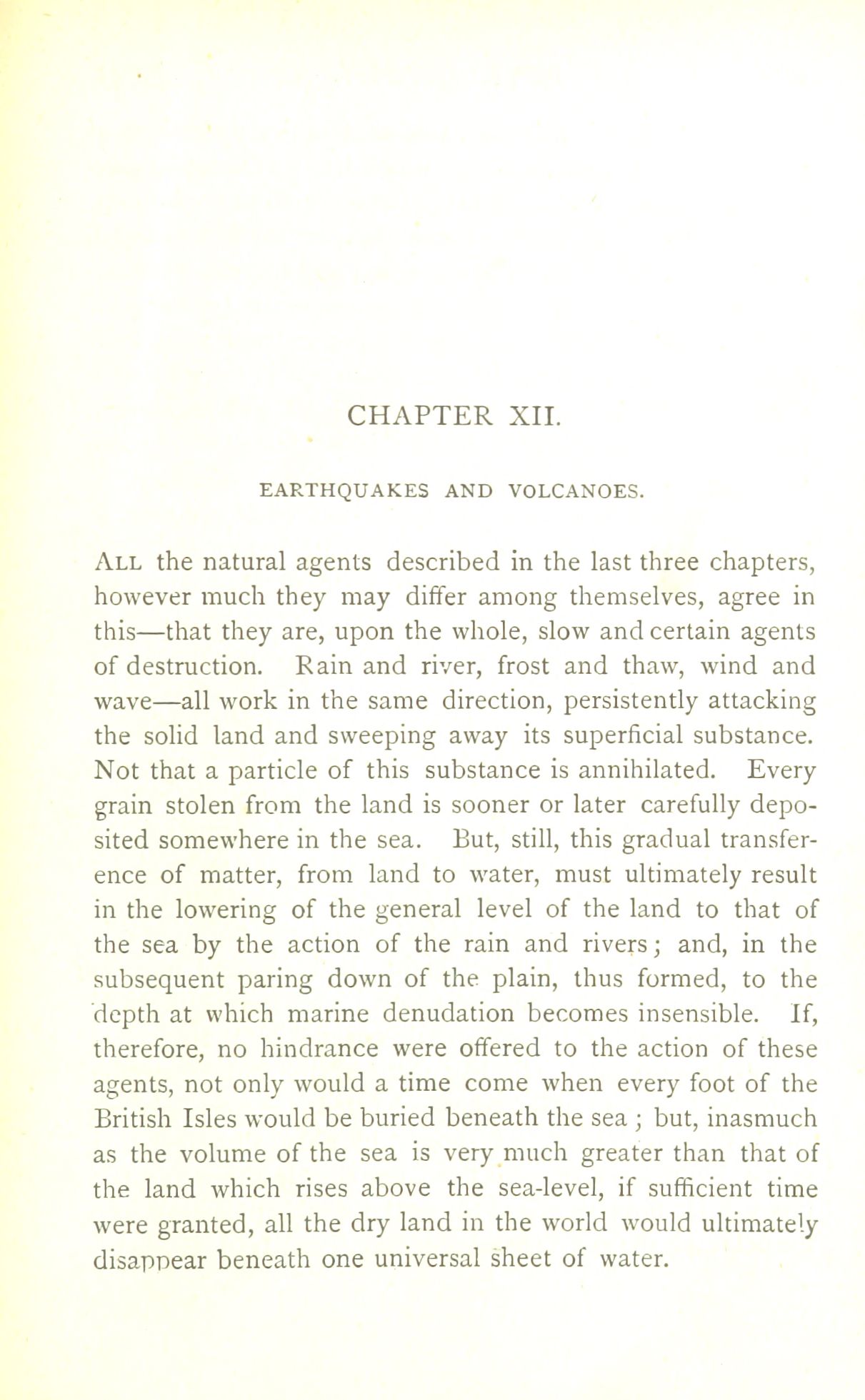 CHAPTER XII.

EARTHQUAKES AND VOLCANOES.

ALL the natural agents described in the last three chapters, however much they may differ among themselves, agree in this—that they are, upon the whole, slow and certain agents of destruction. Rain and river, frost and thaw, wind and wave—all work in the same direction, persistently attacking the solid land and sweeping away its superficial substance. Not that a particle of this substance is annihilated. Every grain stolen from the land is sooner or later carefully deposited somewhere in the sea. But, still, this gradual transference of matter, from land to water, must ultimately result in the lowering of the general level of the land to that of the sea by the action of the rain and rivers; and, in the subsequent paring down of the plain, thus formed, to the depth at which marine denudation becomes insensible. If, therefore, no hindrance were offered to the action of these agents, not only would a time come when every foot of the British Isles would be buried beneath the sea; but, inasmuch as the volume of the sea is very much greater than that of the land which rises above the sea-level, if sufficient time were granted, all the dry land in the world would ultimately disappear beneath one universal sheet of water.